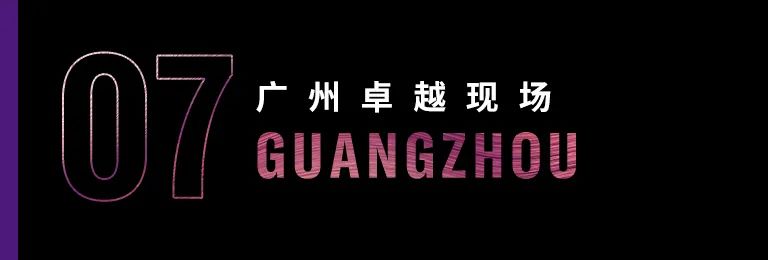 07

广州卓越现场

GUANGZHOU